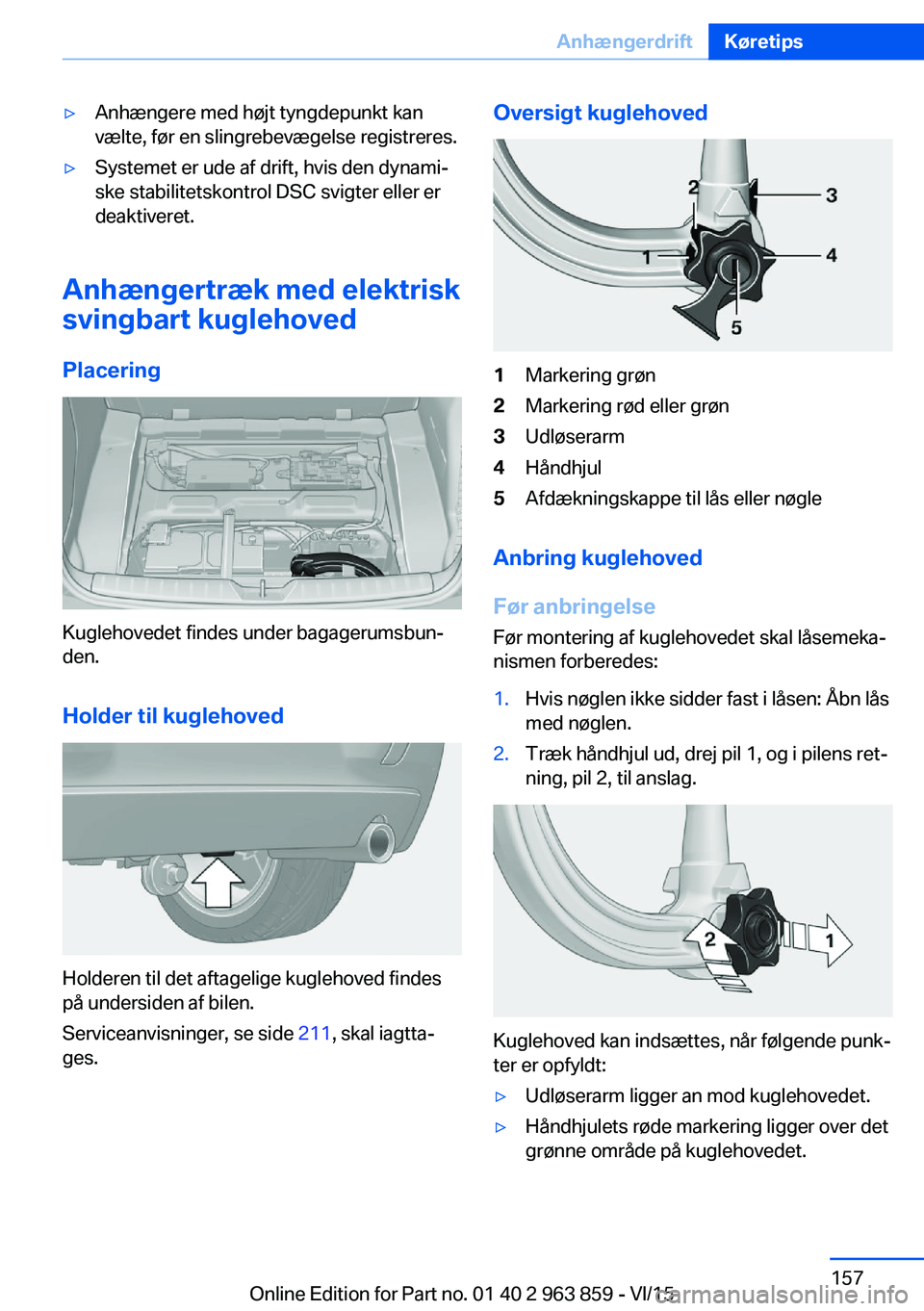 Anhængerdrift Køretips

▷ Anhængere med højt tyngdepunkt kan vælte, før en slingrebevægelse registreres.

▷ Systemet er ude af drift, hvis den dynamiske stabilitetskontrol DSC svigter eller er deaktiveret.

Anhængertræk med elektrisk svingbart kuglehoved

Placering

Kuglehovedet findes under bagagerumsbunden.

Holder til kuglehoved

Holderen til det aftagelige kuglehoved findes på undersiden af bilen.

Serviceanvisninger, se side 211, skal iagttages.

Oversigt kuglehoved

2
3
1
4
5

1 Markering grøn
2 Markering rød eller grøn
3 Udløserarm
4 Håndhjul
5 Afdækningskappe til lås eller nøgle

Anbring kuglehoved

Før anbringelse

Før montering af kuglehovedet skal låsemekanismen forberedes:

1. Hvis nøglen ikke sidder fast i låsen: Åbn lås med nøglen.
2. Træk håndhjul ud, drej pil 1, og i pilens retning, pil 2, til anslag.

2
1

Kuglehoved kan indsættes, når følgende punkter er opfyldt:

▷ Udløserarm ligger an mod kuglehovedet.

▷ Håndhjulets røde markering ligger over det grønne område på kuglehovedet.

157

Online Edition for Part no. 01 40 2 963 859 - VI/15

carmanualsonline.info